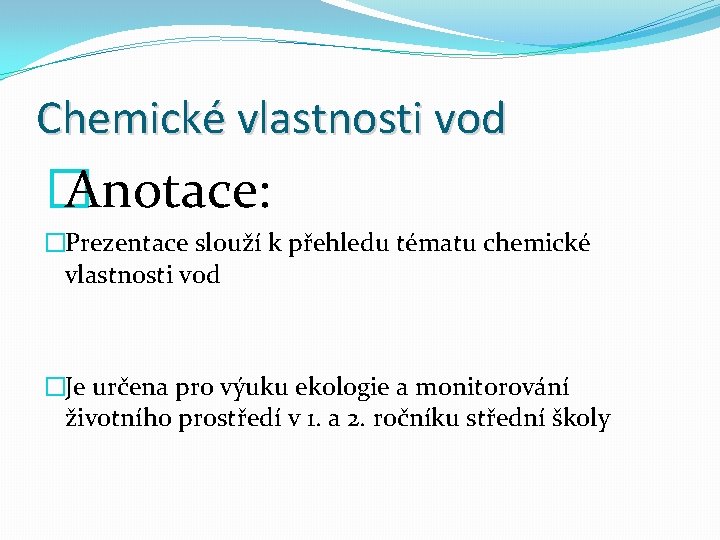 Chemické vlastnosti vod

Anotace:

Prezentace slouží k přehledu tématu chemické vlastnosti vod

Je určena pro výuku ekologie a monitorování životního prostředí v 1. a 2. ročníku střední školy